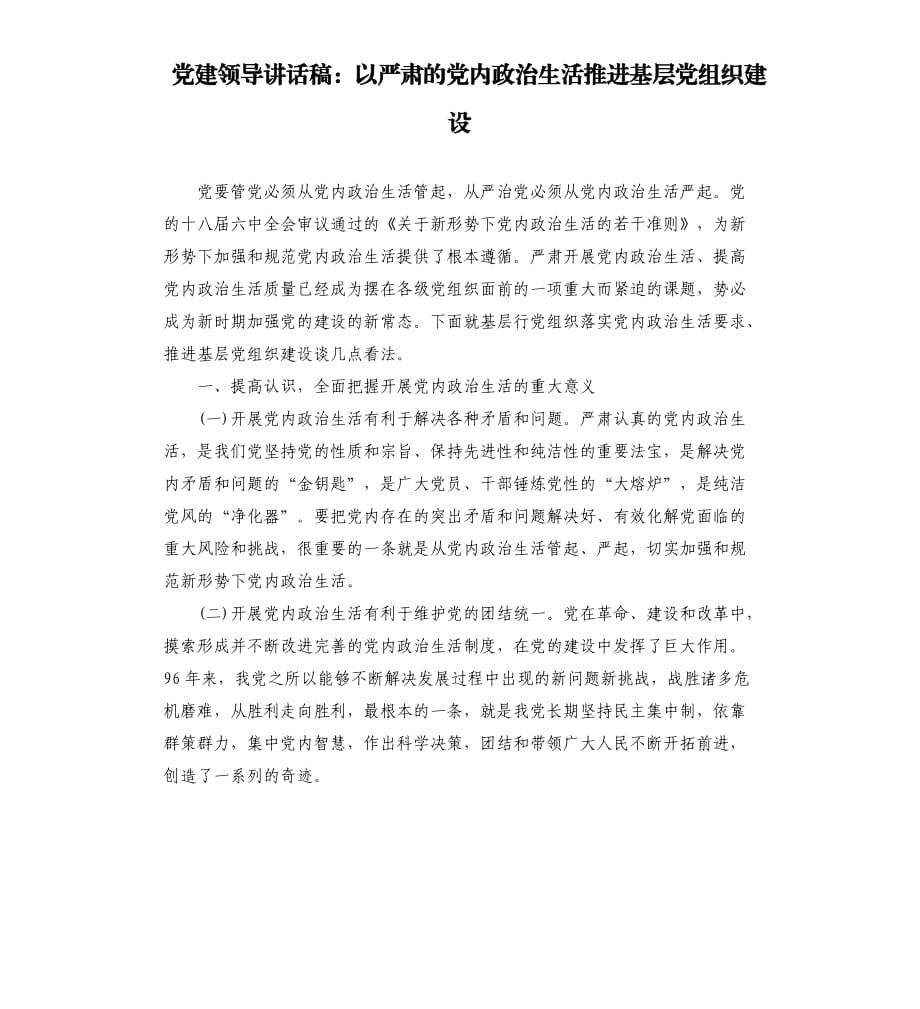 党建领导讲话稿：以严肃的党内政治生活推进基层党组织建设

党要管党必须从党内政治生活管起，从严治党必须从党内政治生活严起。党的十八届六中全会审议通过的《关于新形势下党内政治生活的若干准则》，为新形势下加强和规范党内政治生活提供了根本遵循。严肃开展党内政治生活、提高党内政治生活质量已经成为摆在各级党组织面前的一项重大而紧迫的课题，势必成为新时期加强党的建设的新常态。下面就基层行党组织落实党内政治生活要求、推进基层党组织建设谈几点看法。

一、提高认识，全面把握开展党内政治生活的重大意义

(一)开展党内政治生活有利于解决各种矛盾和问题。严肃认真的党内政治生活，是我们党坚持党的性质和宗旨、保持先进性和纯洁性的重要法宝，是解决党内矛盾和问题的“金钥匙”，是广大党员、干部锤炼党性的“大熔炉”，是纯洁党风的“净化器”。要把党内存在的突出矛盾和问题解决好、有效化解党面临的重大风险和挑战，很重要的一条就是从党内政治生活管起、严起，切实加强和规范新形势下党内政治生活。

(二)开展党内政治生活有利于维护党的团结统一。党在革命、建设和改革中，摸索形成并不断改进完善的党内政治生活制度，在党的建设中发挥了巨大作用。96年来，我党之所以能够不断解决发展过程中出现的新问题新挑战，战胜诸多危机磨难，从胜利走向胜利，最根本的一条，就是我党长期坚持民主集中制，依靠群策群力，集中党内智慧，作出科学决策，团结和带领广大人民不断开拓前进，创造了一系列的奇迹。